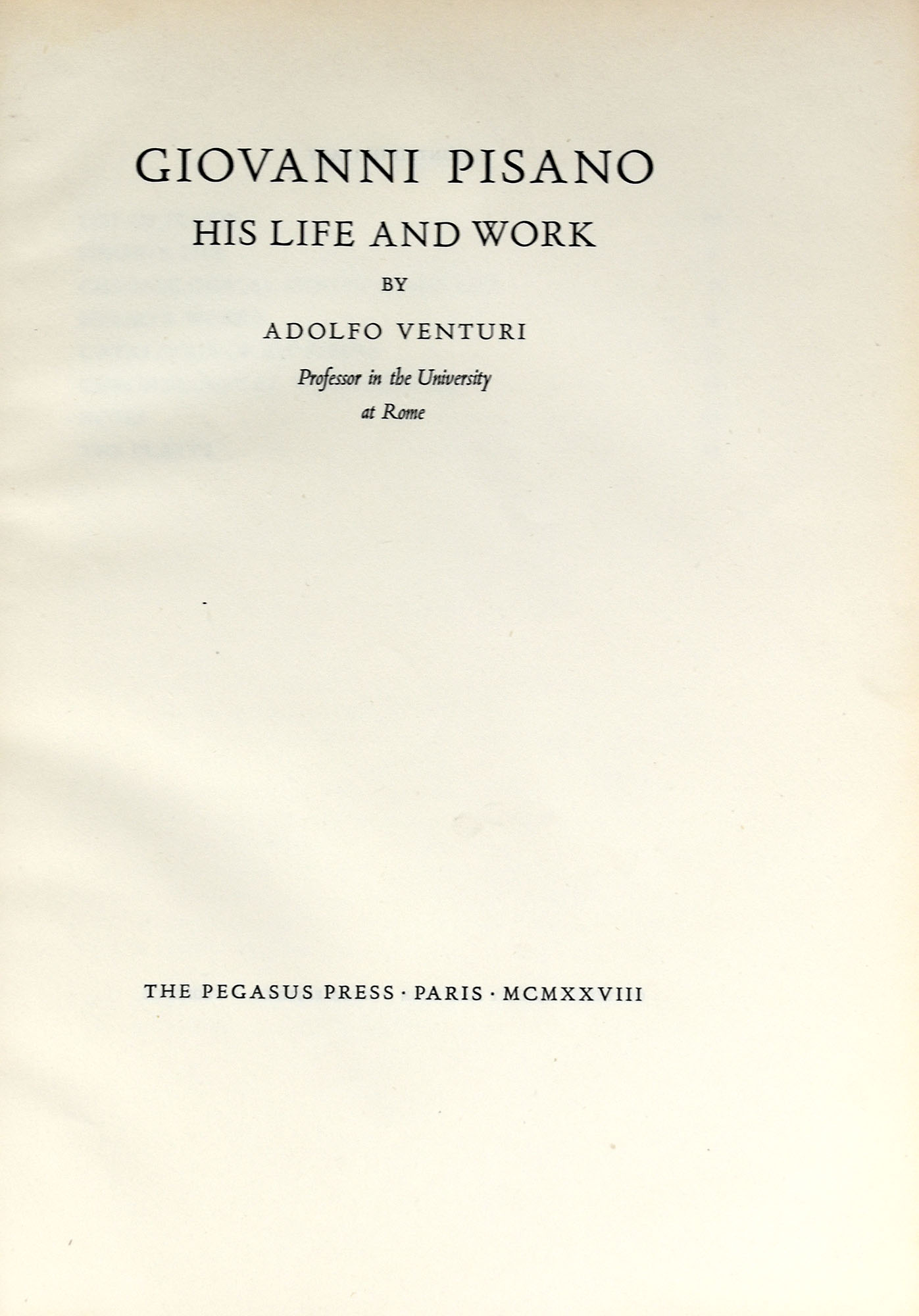 GIOVANNI PISANO
HIS LIFE AND WORK
BY
ADOLFO VENTURI
Professor in the University
at Rome

THE PEGASUS PRESS · PARIS · MCMXXVIII